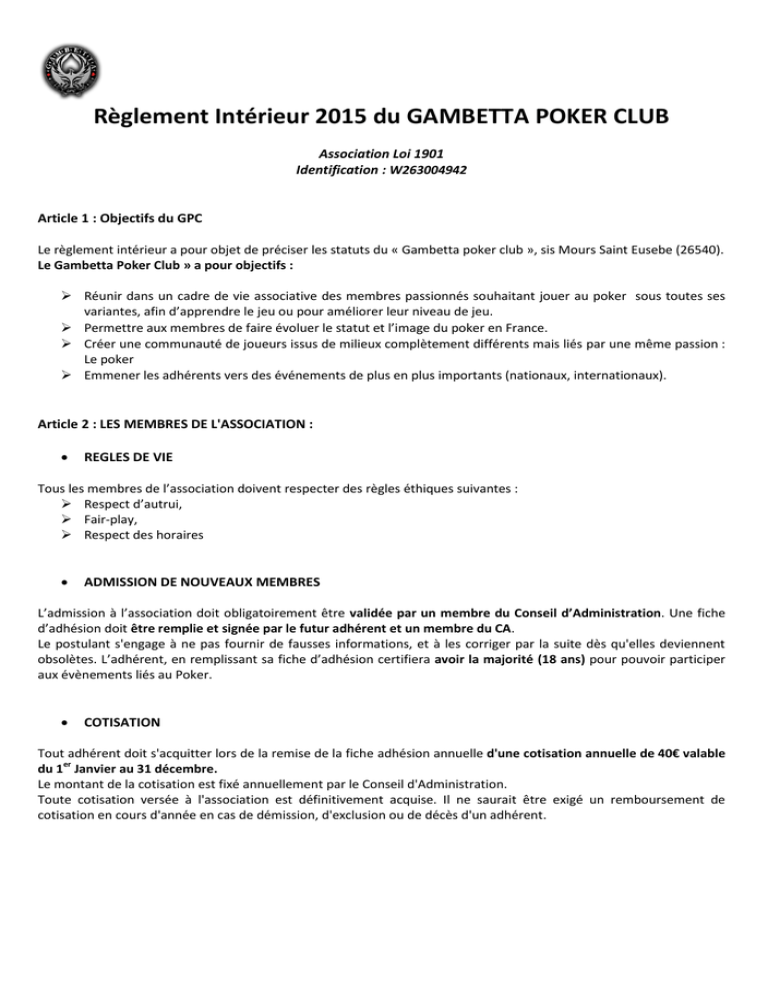 Règlement Intérieur 2015 du GAMBETTA POKER CLUB

Association Loi 1901
Identification : W263004942

Article 1 : Objectifs du GPC

Le règlement intérieur a pour objet de préciser les statuts du « Gambetta poker club », sis Mours Saint Eusebe (26540).
Le Gambetta Poker Club » a pour objectifs :

➢ Réunir dans un cadre de vie associative des membres passionnés souhaitant jouer au poker sous toutes ses variantes, afin d'apprendre le jeu ou pour améliorer leur niveau de jeu.
➢ Permettre aux membres de faire évoluer le statut et l'image du poker en France.
➢ Créer une communauté de joueurs issus de milieux complètement différents mais liés par une même passion : Le poker
➢ Emmener les adhérents vers des événements de plus en plus importants (nationaux, internationaux).

Article 2 : LES MEMBRES DE L'ASSOCIATION :

• REGLES DE VIE

Tous les membres de l'association doivent respecter des règles éthiques suivantes :
➢ Respect d'autrui,
➢ Fair-play,
➢ Respect des horaires

• ADMISSION DE NOUVEAUX MEMBRES

L'admission à l'association doit obligatoirement être validée par un membre du Conseil d'Administration. Une fiche d'adhésion doit être remplie et signée par le futur adhérent et un membre du CA.
Le postulant s'engage à ne pas fournir de fausses informations, et à les corriger par la suite dès qu'elles deviennent obsolètes. L'adhérent, en remplissant sa fiche d'adhésion certifiera avoir la majorité (18 ans) pour pouvoir participer aux évènements liés au Poker.

• COTISATION

Tout adhérent doit s'acquitter lors de la remise de la fiche adhésion annuelle d'une cotisation annuelle de 40€ valable du 1$^{er}$ Janvier au 31 décembre.
Le montant de la cotisation est fixé annuellement par le Conseil d'Administration.
Toute cotisation versée à l'association est définitivement acquise. Il ne saurait être exigé un remboursement de cotisation en cours d'année en cas de démission, d'exclusion ou de décès d'un adhérent.